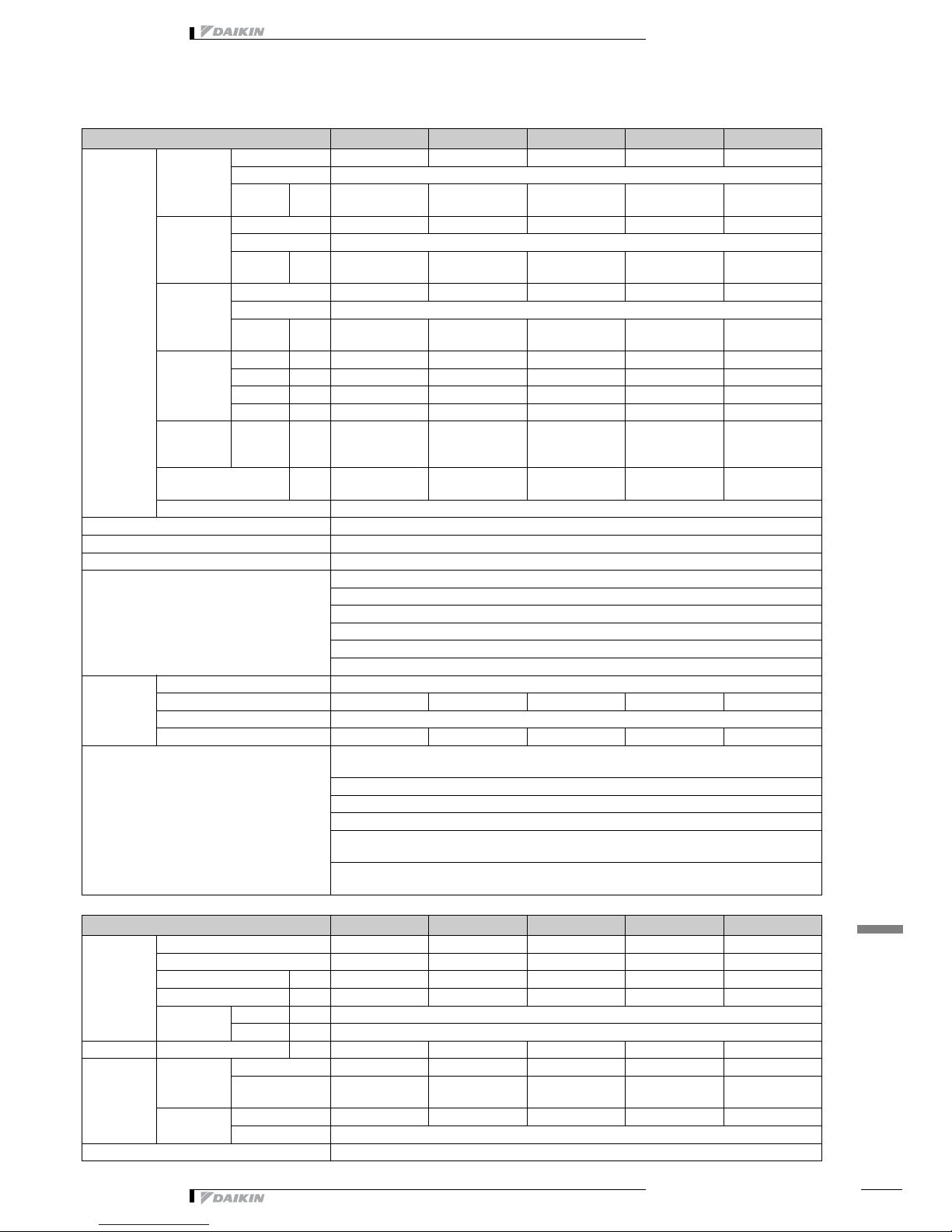 DAIKIN

DAIKIN